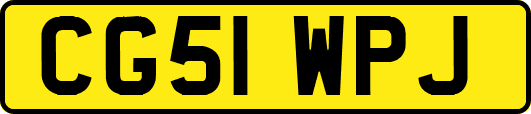 CG51 WPJ